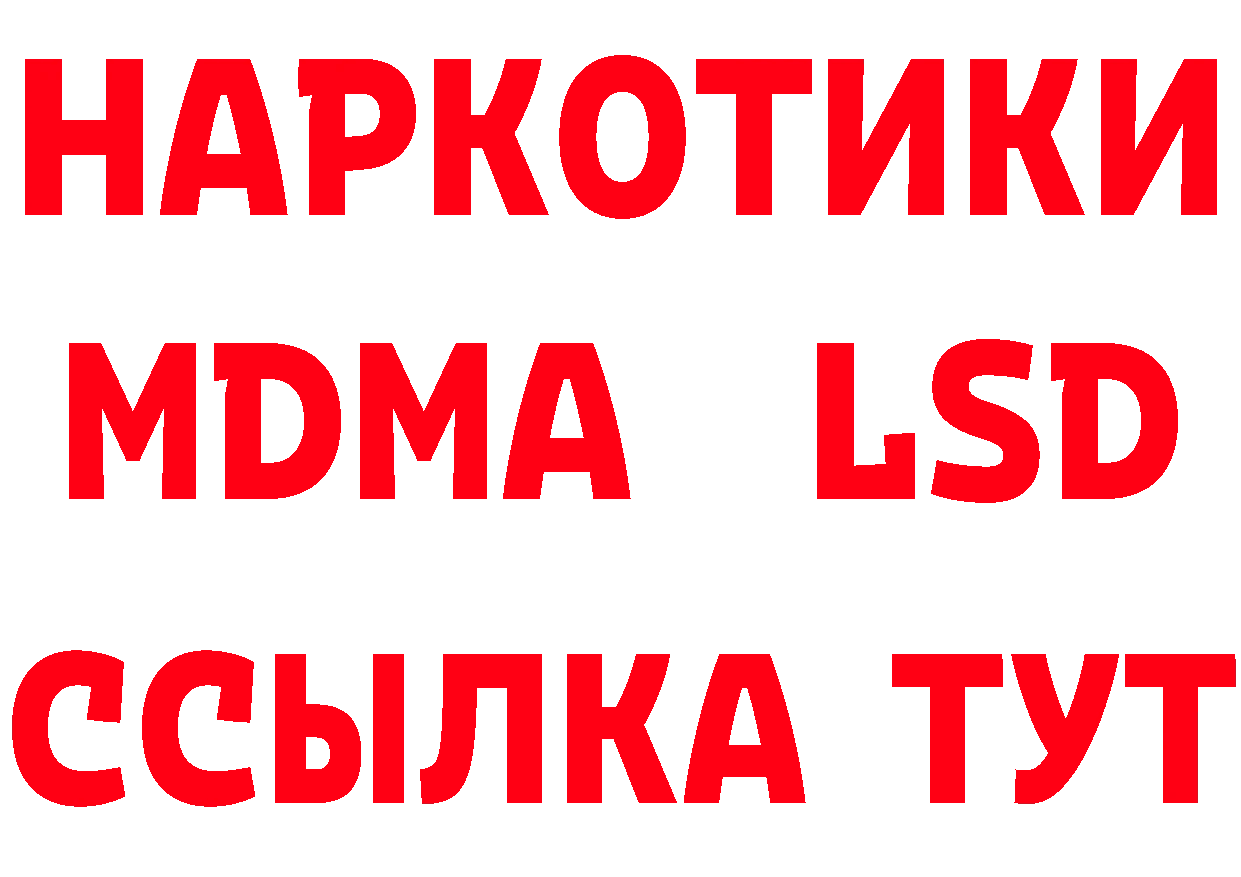 НАРКОТИКИ
MDMA LSD
ССЫЛКА ТУТ